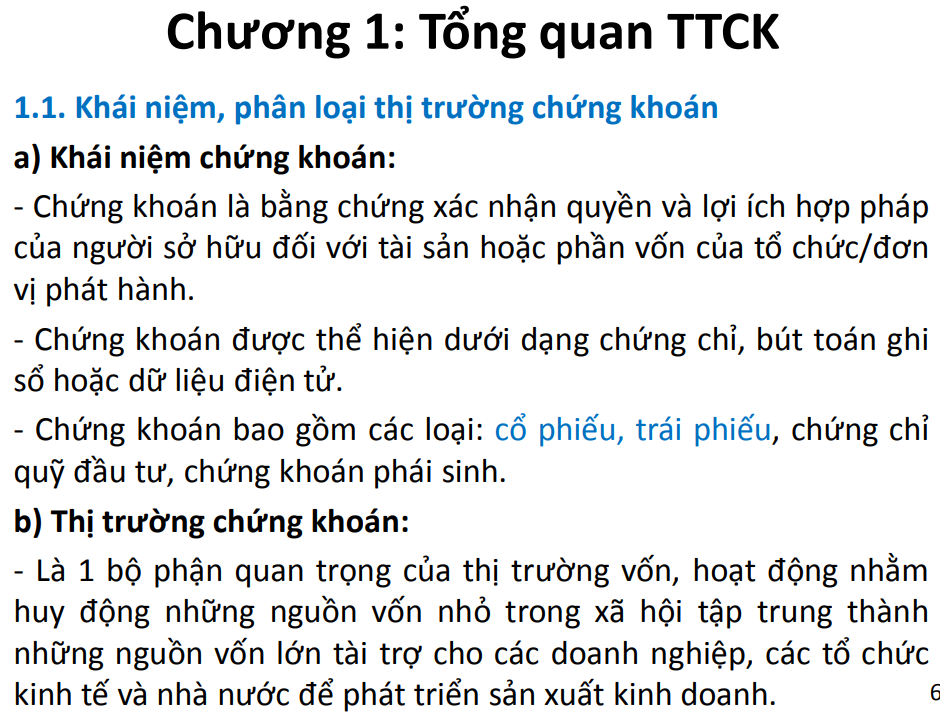 Chương 1: Tổng quan TTCK

1.1. Khái niệm, phân loại thị trường chứng khoán

a) Khái niệm chứng khoán:

- Chứng khoán là bằng chứng xác nhận quyền và lợi ích hợp pháp của người sở hữu đối với tài sản hoặc phần vốn của tổ chức/đơn vị phát hành.

- Chứng khoán được thể hiện dưới dạng chứng chỉ, bút toán ghi sổ hoặc dữ liệu điện tử.

- Chứng khoán bao gồm các loại: cổ phiếu, trái phiếu, chứng chỉ quỹ đầu tư, chứng khoán phái sinh.

b) Thị trường chứng khoán:

- Là 1 bộ phận quan trọng của thị trường vốn, hoạt động nhằm huy động những nguồn vốn nhỏ trong xã hội tập trung thành những nguồn vốn lớn tài trợ cho các doanh nghiệp, các tổ chức kinh tế và nhà nước để phát triển sản xuất kinh doanh.

6